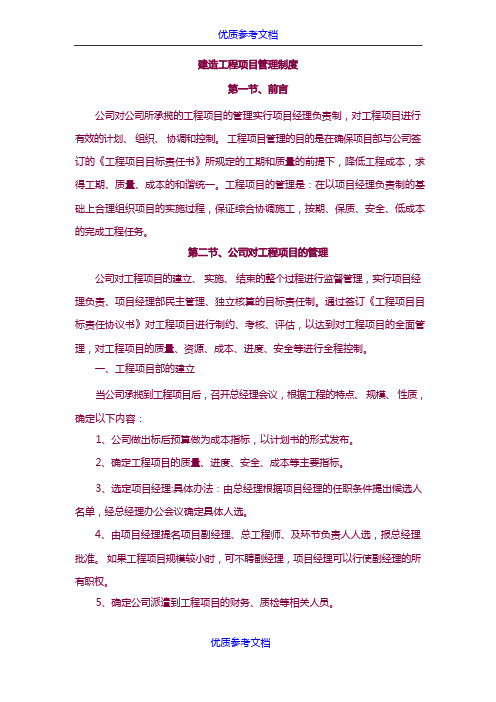 优质参考文档

建造工程项目管理制度

第一节、前言

公司对公司所承揽的工程项目的管理实行项目经理负责制，对工程项目进行有效的计划、组织、协调和控制。工程项目管理的目的是在确保项目部与公司签订的《工程项目目标责任书》所规定的工期和质量的前提下，降低工程成本，求得工期、质量、成本的和谐统一。工程项目的管理是：在以项目经理负责制的基础上合理组织项目的实施过程，保证综合协调施工，按期、保质、安全、低成本的完成工程任务。

第二节、公司对工程项目的管理

公司对工程项目的建立、实施、结束的整个过程进行监督管理，实行项目经理负责、项目经理部民主管理、独立核算的目标责任制。通过签订《工程项目目标责任协议书》对工程项目进行制约、考核、评估，以达到对工程项目的全面管理，对工程项目的质量、资源、成本、进度、安全等进行全程控制。

一、工程项目部的建立

当公司承揽到工程项目后，召开总经理会议，根据工程的特点、规模、性质，确定以下内容：

1、公司做出标后预算做为成本指标，以计划书的形式发布。

2、确定工程项目的质量、进度、安全、成本等主要指标。

3、选定项目经理:具体办法：由总经理根据项目经理的任职条件提出候选人名单，经总经理办公会议确定具体人选。

4、由项目经理提名项目副经理、总工程师、及环节负责人人选，报总经理批准。如果工程项目规模较小时，可不聘副经理，项目经理可以行使副经理的所有职权。

5、确定公司派遣到工程项目的财务、质检等相关人员。

优质参考文档